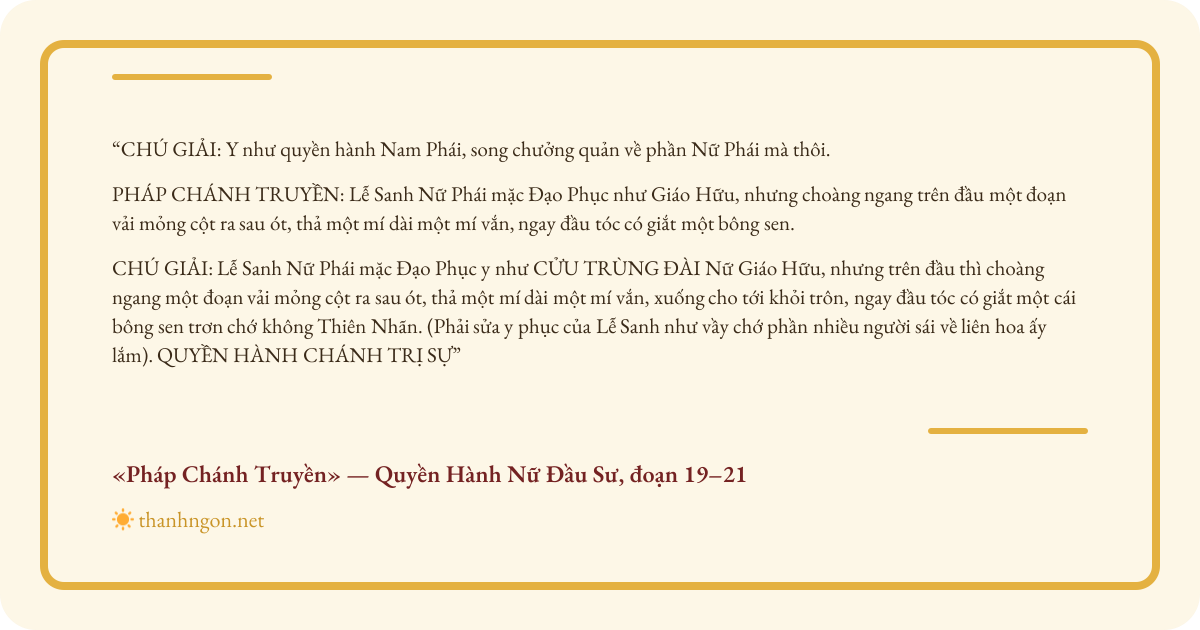 “CHÚ GIẢI: Y như quyền hành Nam Phái, song chưởng quản về phần Nữ Phái mà thôi.

PHÁP CHÁNH TRUYỀN: Lễ Sanh Nữ Phái mặc Đạo Phục như Giáo Hữu, nhưng choàng ngang trên đầu một đoạn vải mỏng cột ra sau ót, thả một mí dài một mí vắn, ngay đầu tóc có giắt một bông sen.

CHÚ GIẢI: Lễ Sanh Nữ Phái mặc Đạo Phục y như CỬU TRÙNG ĐÀI Nữ Giáo Hữu, nhưng trên đầu thì choàng ngang một đoạn vải mỏng cột ra sau ót, thả một mí dài một mí vắn, xuống cho tới khỏi trôn, ngay đầu tóc có giắt một cái bông sen trơn chớ không Thiên Nhãn. (Phải sửa y phục của Lễ Sanh như vầy chớ phần nhiều người sái về liên hoa ấy lắm). QUYỀN HÀNH CHÁNH TRỊ SỰ”

«Pháp Chánh Truyền» — Quyền Hành Nữ Đầu Sư, đoạn 19–21

thanhngon.net